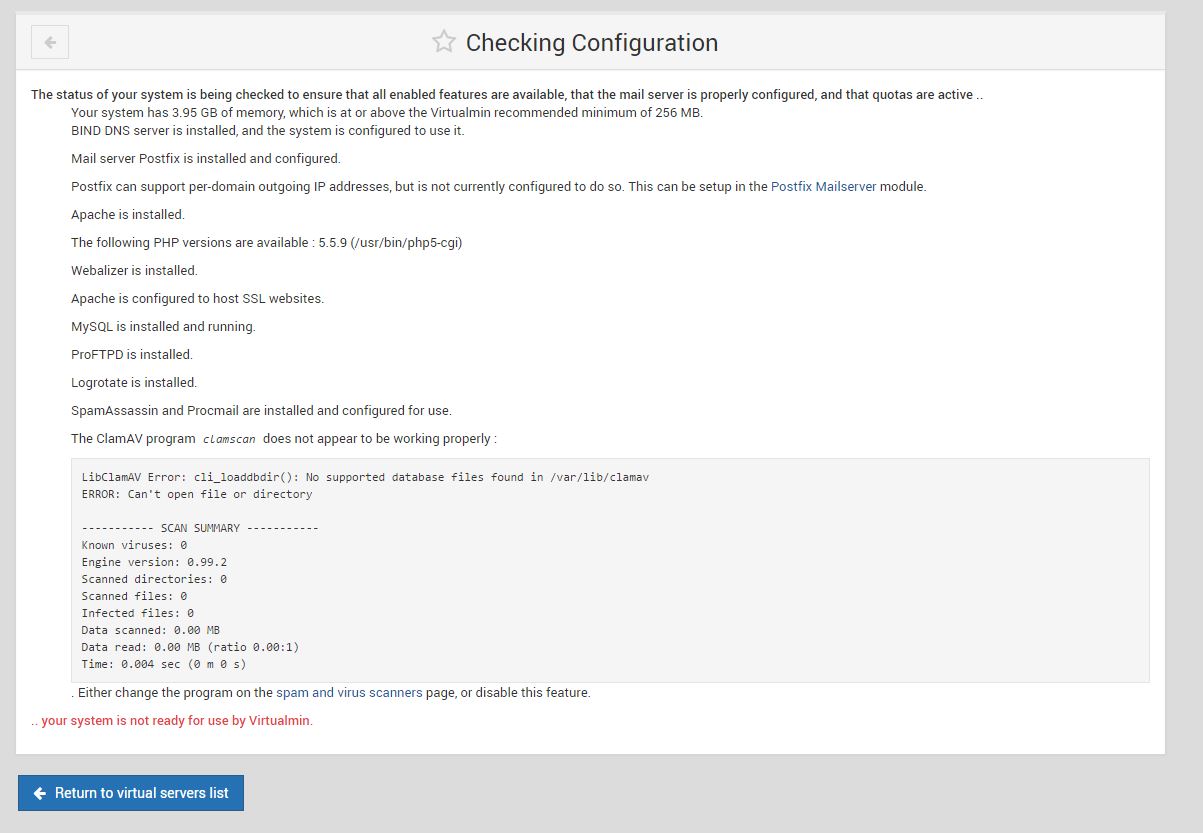 Checking Configuration

The status of your system is being checked to ensure that all enabled features are available, that the mail server is properly configured, and that quotas are active ..

Your system has 3.95 GB of memory, which is at or above the Virtualmin recommended minimum of 256 MB.
BIND DNS server is installed, and the system is configured to use it.

Mail server Postfix is installed and configured.

Postfix can support per-domain outgoing IP addresses, but is not currently configured to do so. This can be setup in the Postfix Mailserver module.

Apache is installed.

The following PHP versions are available : 5.5.9 (/usr/bin/php5-cgi)

Webalizer is installed.

Apache is configured to host SSL websites.

MySQL is installed and running.

ProFTPD is installed.

Logrotate is installed.

SpamAssassin and Procmail are installed and configured for use.

The ClamAV program clamscan does not appear to be working properly :

LibClamAV Error: cli_loaddbdir(): No supported database files found in /var/lib/clamav
ERROR: Can't open file or directory

----------- SCAN SUMMARY -----------
Known viruses: 0
Engine version: 0.99.2
Scanned directories: 0
Scanned files: 0
Infected files: 0
Data scanned: 0.00 MB
Data read: 0.00 MB (ratio 0.00:1)
Time: 0.004 sec (0 m 0 s)

. Either change the program on the spam and virus scanners page, or disable this feature.

.. your system is not ready for use by Virtualmin.

Return to virtual servers list